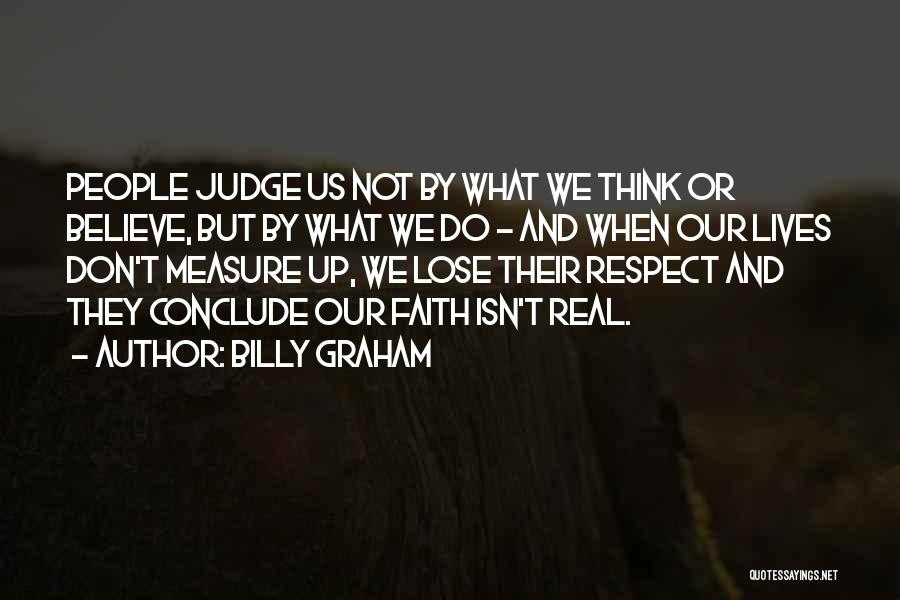 PEOPLE JUDGE US NOT BY WHAT WE THINK OR BELIEVE, BUT BY WHAT WE DO - AND WHEN OUR LIVES DON'T MEASURE UP, WE LOSE THEIR RESPECT AND THEY CONCLUDE OUR FAITH ISN'T REAL.
- AUTHOR: BILLY GRAHAM

QUOTESSAYINGS.NET